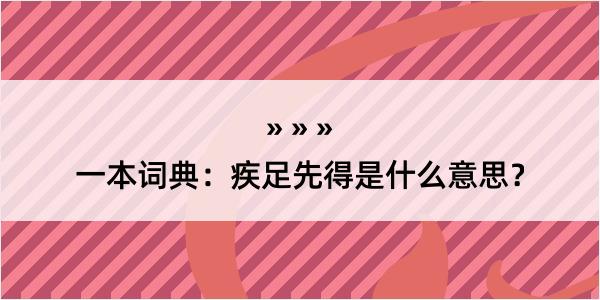 » » »

一本词典：疾足先得是什么意思？